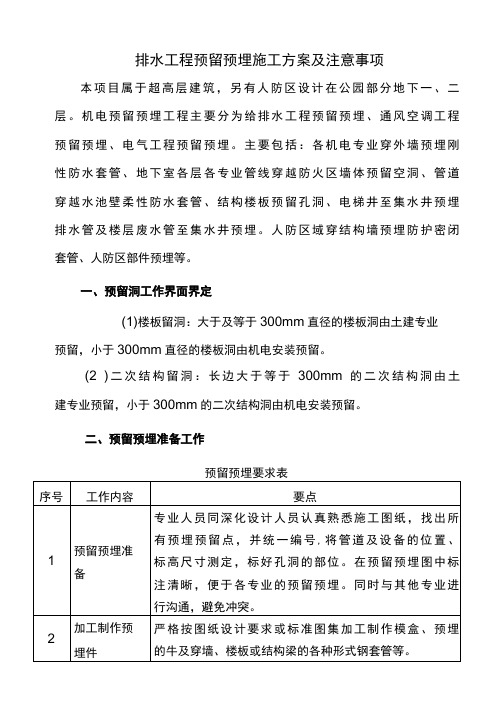 排水工程预留预埋施工方案及注意事项

本项目属于超高层建筑，另有人防区设计在公园部分地下一、二层。机电预留预埋工程主要分为给排水工程预留预埋、通风空调工程预留预埋、电气工程预留预埋。主要包括：各机电专业穿外墙预埋刚性防水套管、地下室各层各专业管线穿越防火区墙体预留空洞、管道穿越水池壁柔性防水套管、结构楼板预留孔洞、电梯井至集水井预埋排水管及楼层废水管至集水井预埋。人防区域穿结构墙预埋防护密闭套管、人防区部件预埋等。

一、预留洞工作界面界定

(1)楼板留洞：大于及等于 300mm 直径的楼板洞由土建专业预留，小于 300mm 直径的楼板洞由机电安装预留。

(2 )二次结构留洞：长边大于等于 300mm 的二次结构洞由土建专业预留，小于 300mm 的二次结构洞由机电安装预留。

二、预留预埋准备工作

预留预埋要求表

| 序号 | 工作内容 | 要点 |
|---|---|---|
| 1 | 预留预埋准备 | 专业人员同深化设计人员认真熟悉施工图纸，找出所有预埋预留点，并统一编号，将管道及设备的位置、标高尺寸测定，标好孔洞的部位。在预留预埋图中标注清晰，便于各专业的预留预埋。同时与其他专业进行沟通，避免冲突。 |
| 2 | 加工制作预埋件 | 严格按图纸设计要求或标准图集加工制作模盒、预埋的牛及穿墙、楼板或结构梁的各种形式钢套管等。 |